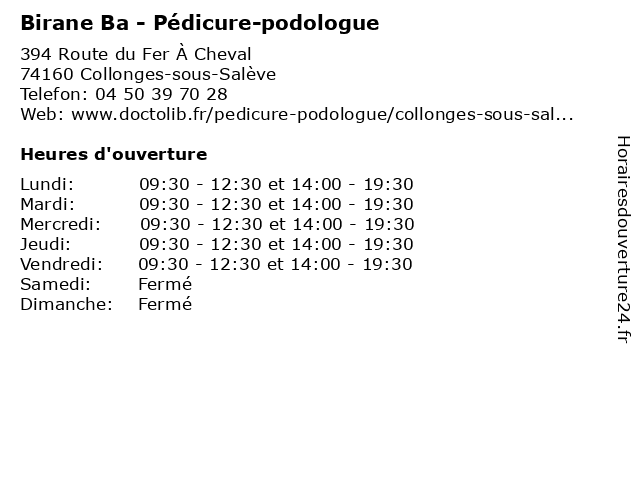 Birane Ba - Pédicure-podologue

394 Route du Fer À Cheval
74160 Collonges-sous-Salève
Telefon: 04 50 39 70 28
Web: www.doctolib.fr/pedicure-podologue/collonges-sous-sal...

Heures d'ouverture

| | |
|---|---|
| Lundi: | 09:30 - 12:30 et 14:00 - 19:30 |
| Mardi: | 09:30 - 12:30 et 14:00 - 19:30 |
| Mercredi: | 09:30 - 12:30 et 14:00 - 19:30 |
| Jeudi: | 09:30 - 12:30 et 14:00 - 19:30 |
| Vendredi: | 09:30 - 12:30 et 14:00 - 19:30 |
| Samedi: | Fermé |
| Dimanche: | Fermé |

Horairesdouverture24.fr